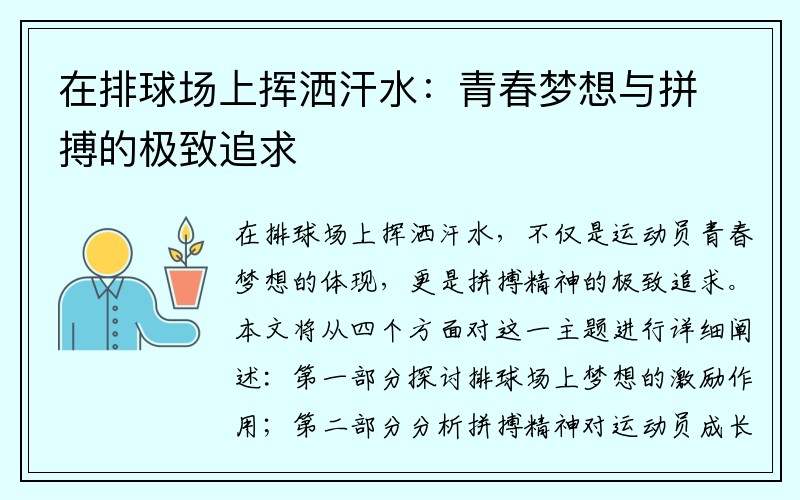 在排球场上挥洒汗水：青春梦想与拼搏的极致追求

在排球场上挥洒汗水，不仅是运动员青春梦想的体现，更是拼搏精神的极致追求。本文将从四个方面对这一主题进行详细阐述：第一部分探讨排球场上梦想的激励作用；第二部分分析拼搏精神对运动员成长